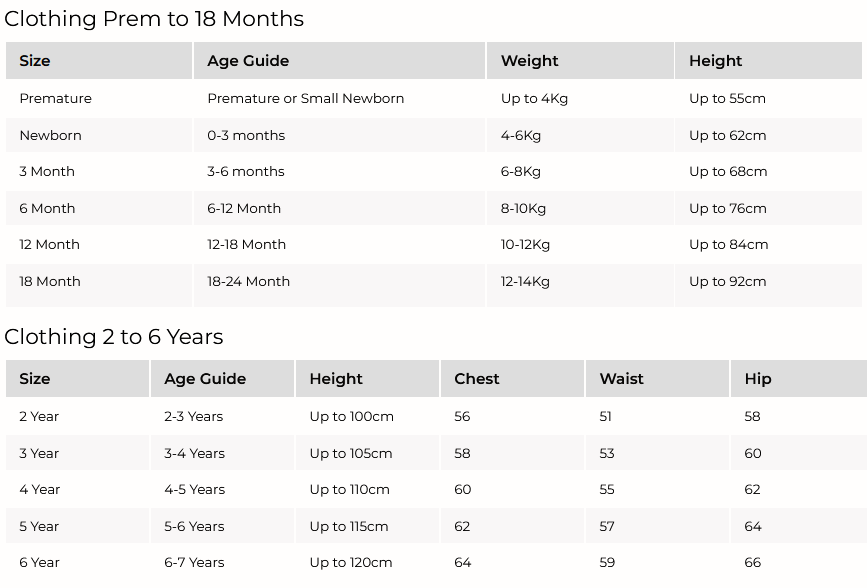 Clothing Prem to 18 Months

| Size | Age Guide | Weight | Height |
|---|---|---|---|
| Premature | Premature or Small Newborn | Up to 4Kg | Up to 55cm |
| Newborn | 0-3 months | 4-6Kg | Up to 62cm |
| 3 Month | 3-6 months | 6-8Kg | Up to 68cm |
| 6 Month | 6-12 Month | 8-10Kg | Up to 76cm |
| 12 Month | 12-18 Month | 10-12Kg | Up to 84cm |
| 18 Month | 18-24 Month | 12-14Kg | Up to 92cm |

Clothing 2 to 6 Years

| Size | Age Guide | Height | Chest | Waist | Hip |
|---|---|---|---|---|---|
| 2 Year | 2-3 Years | Up to 100cm | 56 | 51 | 58 |
| 3 Year | 3-4 Years | Up to 105cm | 58 | 53 | 60 |
| 4 Year | 4-5 Years | Up to 110cm | 60 | 55 | 62 |
| 5 Year | 5-6 Years | Up to 115cm | 62 | 57 | 64 |
| 6 Year | 6-7 Years | Up to 120cm | 64 | 59 | 66 |